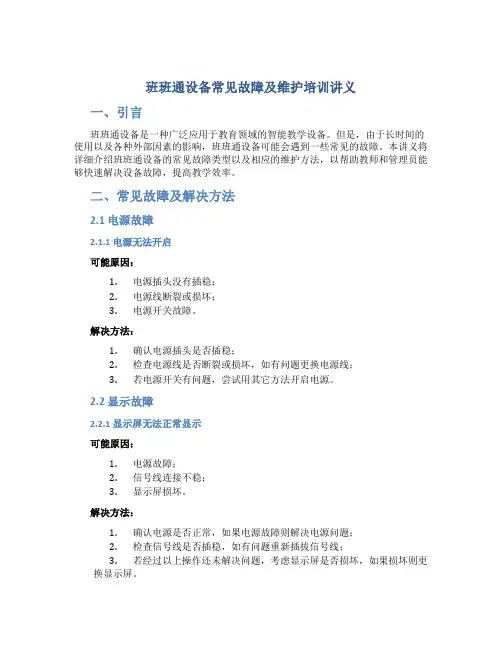 班班通设备常见故障及维护培训讲义

一、引言

班班通设备是一种广泛应用于教育领域的智能教学设备。但是，由于长时间的使用以及各种外部因素的影响，班班通设备可能会遇到一些常见的故障。本讲义将详细介绍班班通设备的常见故障类型以及相应的维护方法，以帮助教师和管理员能够快速解决设备故障，提高教学效率。

二、常见故障及解决方法

2.1 电源故障

2.1.1 电源无法开启

可能原因：

1. 电源插头没有插稳；
2. 电源线断裂或损坏；
3. 电源开关故障。

解决方法：

1. 确认电源插头是否插稳；
2. 检查电源线是否断裂或损坏，如有问题更换电源线；
3. 若电源开关有问题，尝试用其它方法开启电源。

2.2 显示故障

2.2.1 显示屏无法正常显示

可能原因：

1. 电源故障；
2. 信号线连接不稳；
3. 显示屏损坏。

解决方法：

1. 确认电源是否正常，如果电源故障则解决电源问题；
2. 检查信号线是否插稳，如有问题重新插拔信号线；
3. 若经过以上操作还未解决问题，考虑显示屏是否损坏，如果损坏则更换显示屏。